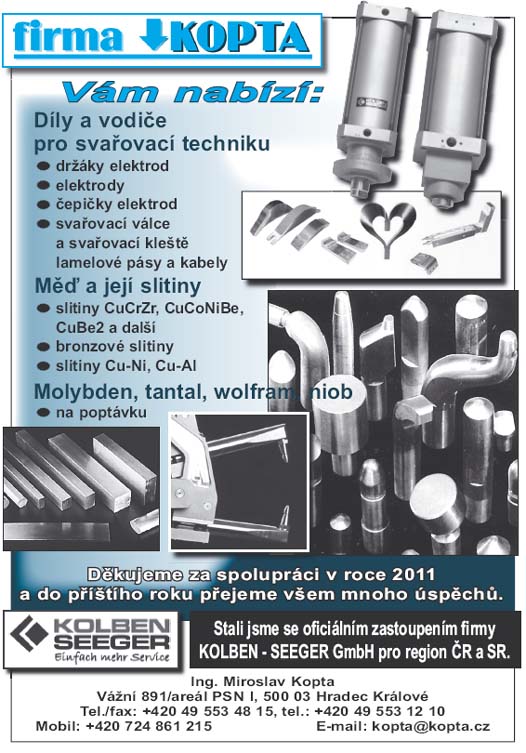 firma KOPTA

Vám nabízí:

Díly a vodiče pro svařovací techniku

● držáky elektrod
● elektrody
● čepičky elektrod
● svařovací válce a svařovací kleště lamelové pásy a kabely

Měď a její slitiny

● slitiny CuCrZr, CuCoNiBe, CuBe2 a další
● bronzové slitiny
● slitiny Cu-Ni, Cu-Al

Molybden, tantal, wolfram, niob

● na poptávku

Děkujeme za spolupráci v roce 2011 a do příštího roku přejeme všem mnoho úspěchů.

KOLBEN SEEGER
Einfach mehr Service

Stali jsme se oficiálním zastoupením firmy KOLBEN - SEEGER GmbH pro region ČR a SR.

Ing. Miroslav Kopta
Vážní 891/areál PSN I, 500 03 Hradec Králové
Tel./fax: +420 49 553 48 15, tel.: +420 49 553 12 10
Mobil: +420 724 861 215 E-mail: kopta@kopta.cz